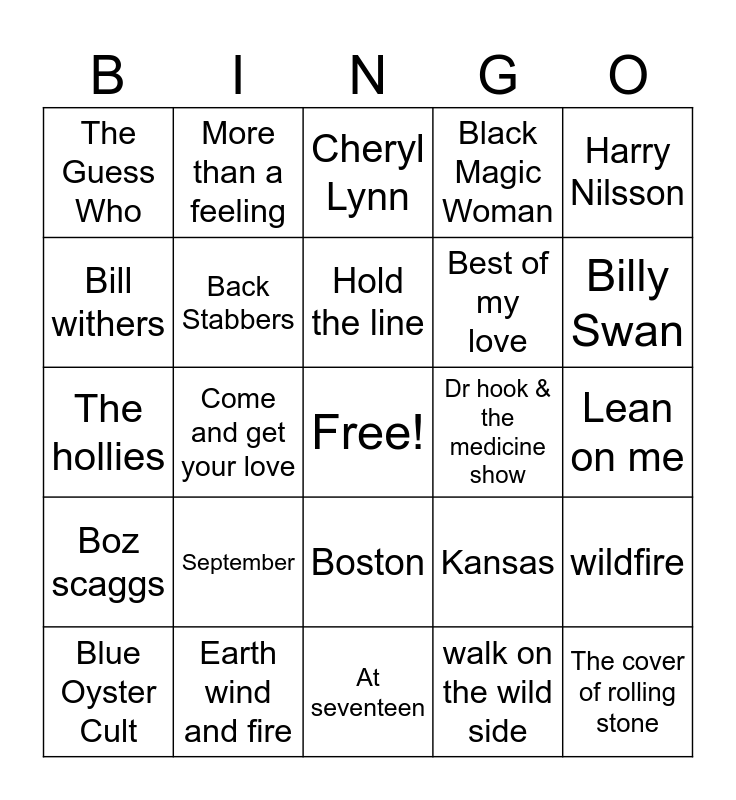 | B | I | N | G | O |
|---|---|---|---|---|
| The Guess Who | More than a feeling | Cheryl Lynn | Black Magic Woman | Harry Nilsson |
| Bill withers | Back Stabbers | Hold the line | Best of my love | Billy Swan |
| The hollies | Come and get your love | Free! | Dr hook & the medicine show | Lean on me |
| Boz scaggs | September | Boston | Kansas | wildfire |
| Blue Oyster Cult | Earth wind and fire | At seventeen | walk on the wild side | The cover of rolling stone |